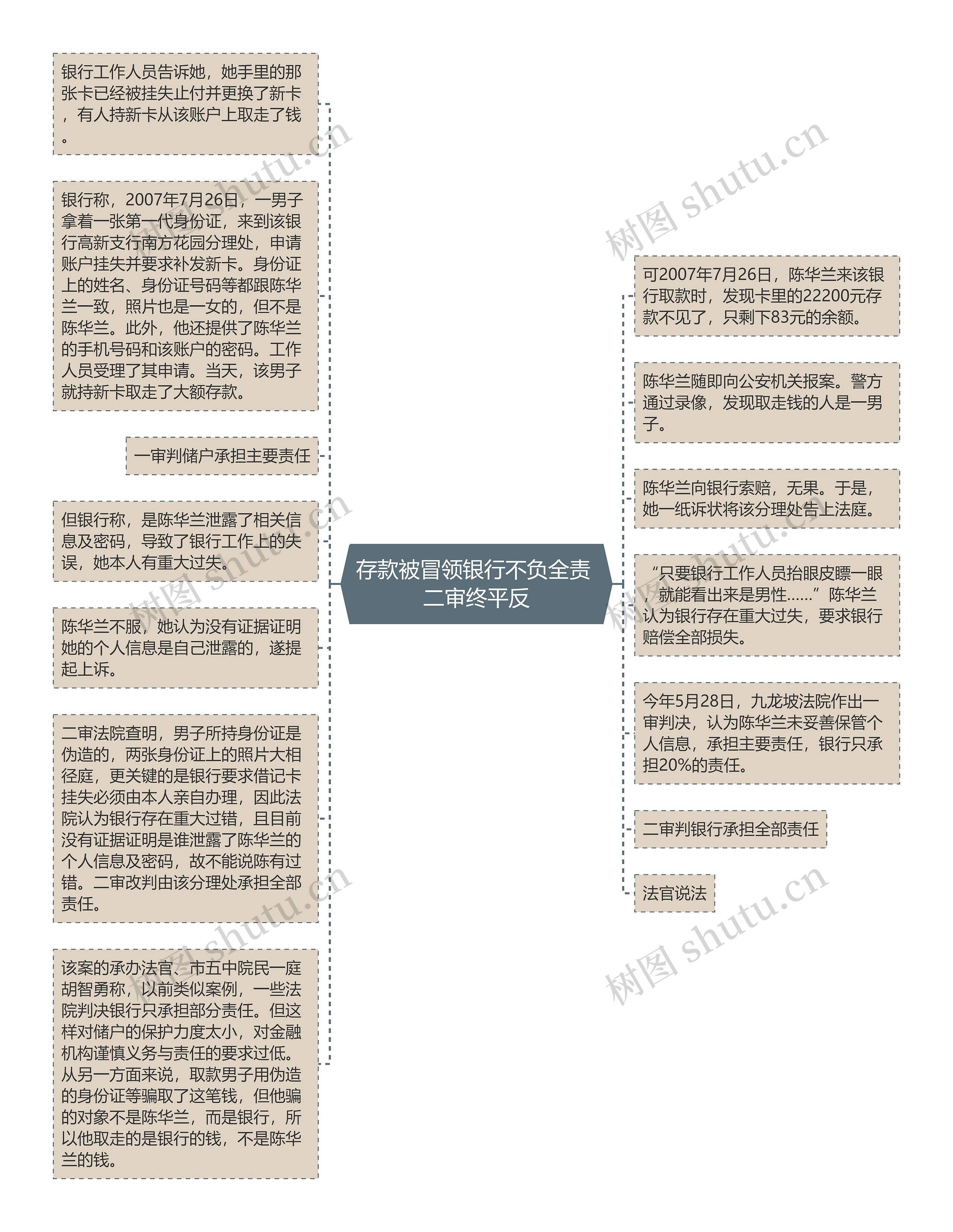 存款被冒领银行不负全责 二审终平反

银行工作人员告诉她，她手里的那张卡已经被挂失止付并更换了新卡，有人持新卡从该账户上取走了钱。

银行称，2007年7月26日，一男子拿着一张第一代身份证，来到该银行高新支行南方花园分理处，申请账户挂失并要求补发新卡。身份证上的姓名、身份证号码等都跟陈华兰一致，照片也是一女的，但不是陈华兰。此外，他还提供了陈华兰的手机号码和该账户的密码。工作人员受理了其申请。当天，该男子就持新卡取走了大额存款。

一审判储户承担主要责任

但银行称，是陈华兰泄露了相关信息及密码，导致了银行工作上的失误，她本人有重大过失。

陈华兰不服，她认为没有证据证明她的个人信息是自己泄露的，遂提起上诉。

二审法院查明，男子所持身份证是伪造的，两张身份证上的照片大相径庭，更关键的是银行要求借记卡挂失必须由本人亲自办理，因此法院认为银行存在重大过错，且目前没有证据证明是谁泄露了陈华兰的个人信息及密码，故不能说陈有过错。二审改判由该分理处承担全部责任。

该案的承办法官、市五中院民一庭胡智勇称，以前类似案例，一些法院判决银行只承担部分责任。但这样对储户的保护力度太小，对金融机构谨慎义务与责任的要求过低。从另一方面来说，取款男子用伪造的身份证等骗取了这笔钱，但他骗的对象不是陈华兰，而是银行，所以他取走的是银行的钱，不是陈华兰的钱。

可2007年7月26日，陈华兰来该银行取款时，发现卡里的22200元存款不见了，只剩下83元的余额。

陈华兰随即向公安机关报案。警方通过录像，发现取走钱的人是一男子。

陈华兰向银行索赔，无果。于是，她一纸诉状将该分理处告上法庭。

“只要银行工作人员抬眼皮瞟一眼，就能看出来是男性……”陈华兰认为银行存在重大过失，要求银行赔偿全部损失。

今年5月28日，九龙坡法院作出一审判决，认为陈华兰未妥善保管个人信息，承担主要责任，银行只承担20%的责任。

二审判银行承担全部责任

法官说法

树图 shutu.cn